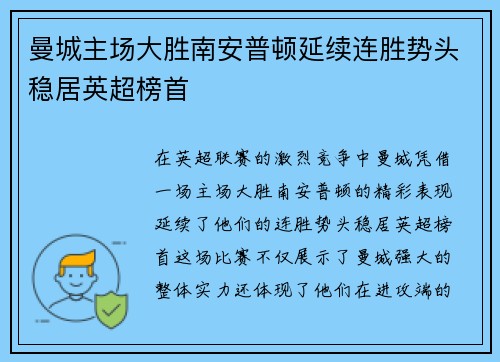 曼城主场大胜南安普顿延续连胜势头稳居英超榜首

在英超联赛的激烈竞争中曼城凭借一场主场大胜南安普顿的精彩表现延续了他们的连胜势头稳居英超榜首这场比赛不仅展示了曼城强大的整体实力还体现了他们在进攻端的